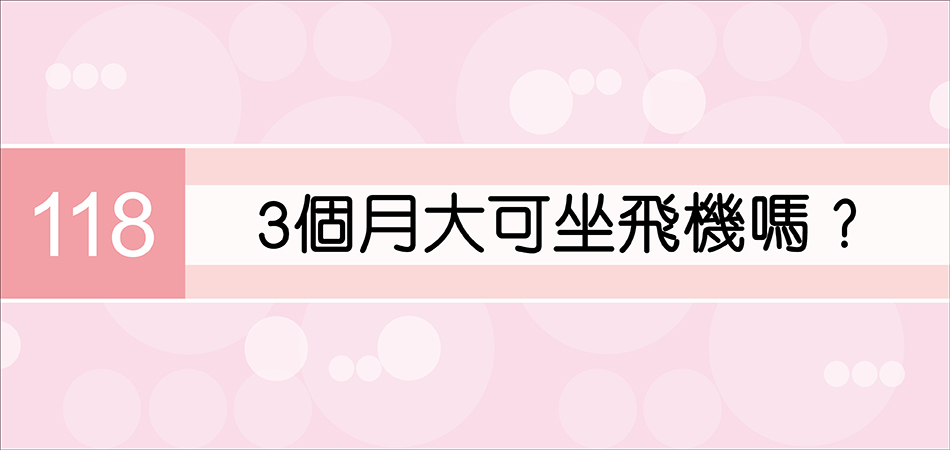 118

3個月大可坐飛機嗎？